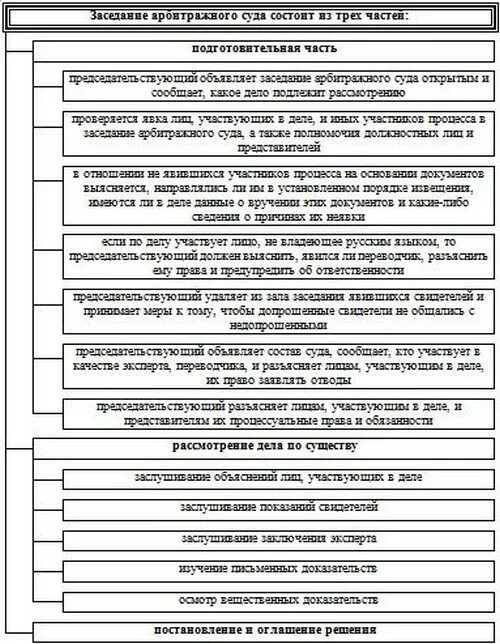 Заседание арбитражного суда состоит из трех частей:

подготовительная часть

председательствующий объявляет заседание арбитражного суда открытым и сообщает, какое дело подлежит рассмотрению

проверяется явка лиц, участвующих в деле, и иных участников процесса в заседание арбитражного суда, а также полномочия должностных лиц и представителей

в отношении не явившихся участников процесса на основании документов выясняется, направлялись ли им в установленном порядке извещения, имеются ли в деле данные о вручении этих документов и какие-либо сведения о причинах их неявки

если по делу участвует лицо, не владеющее русским языком, то председательствующий должен выяснить, явился ли переводчик, разъяснить ему права и предупредить об ответственности

председательствующий удаляет из зала заседания явившихся свидетелей и принимает меры к тому, чтобы допрошенные свидетели не общались с недопрошенными

председательствующий объявляет состав суда, сообщает, кто участвует в качестве эксперта, переводчика, и разъясняет лицам, участвующим в деле, их право заявлять отводы

председательствующий разъясняет лицам, участвующим в деле, и представителям их процессуальные права и обязанности

рассмотрение дела по существу

заслушивание объяснений лиц, участвующих в деле

заслушивание показаний свидетелей

заслушивание заключения эксперта

изучение письменных доказательств

осмотр вещественных доказательств

постановление и оглашение решения